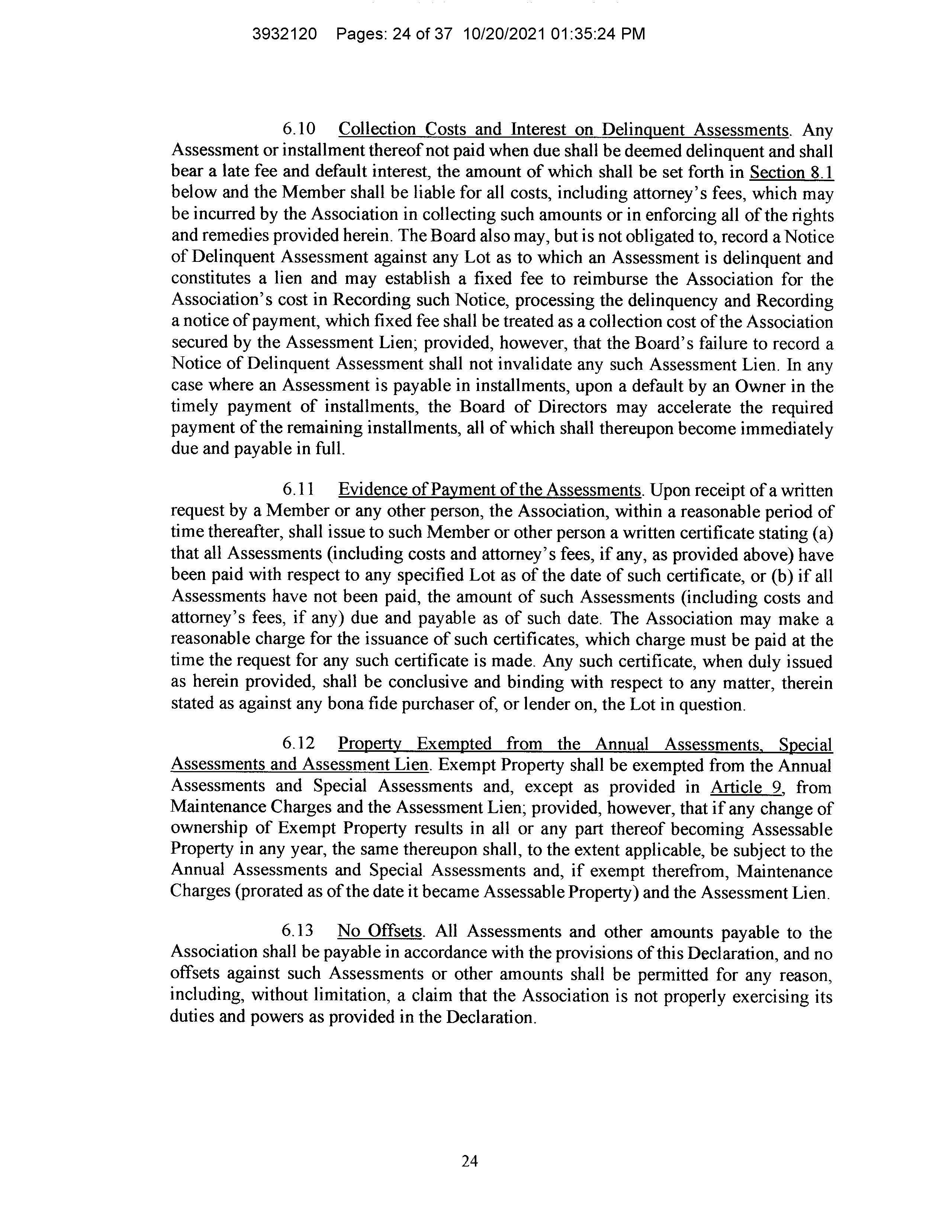 3932120 Pages: 24 of 37 10/20/2021 01:35:24 PM

6.10 Collection Costs and Interest on Delinquent Assessments. Any Assessment or installment thereof not paid when due shall be deemed delinquent and shall bear a late fee and default interest, the amount of which shall be set forth in Section 8.1 below and the Member shall be liable for all costs, including attorney's fees, which may be incurred by the Association in collecting such amounts or in enforcing all of the rights and remedies provided herein. The Board also may, but is not obligated to, record a Notice of Delinquent Assessment against any Lot as to which an Assessment is delinquent and constitutes a lien and may establish a fixed fee to reimburse the Association for the Association's cost in Recording such Notice, processing the delinquency and Recording a notice of payment, which fixed fee shall be treated as a collection cost of the Association secured by the Assessment Lien; provided, however, that the Board's failure to record a Notice of Delinquent Assessment shall not invalidate any such Assessment Lien. In any case where an Assessment is payable in installments, upon a default by an Owner in the timely payment of installments, the Board of Directors may accelerate the required payment of the remaining installments, all of which shall thereupon become immediately due and payable in full.

6.11 Evidence of Payment of the Assessments. Upon receipt of a written request by a Member or any other person, the Association, within a reasonable period of time thereafter, shall issue to such Member or other person a written certificate stating (a) that all Assessments (including costs and attorney's fees, if any, as provided above) have been paid with respect to any specified Lot as of the date of such certificate, or (b) if all Assessments have not been paid, the amount of such Assessments (including costs and attorney's fees, if any) due and payable as of such date. The Association may make a reasonable charge for the issuance of such certificates, which charge must be paid at the time the request for any such certificate is made. Any such certificate, when duly issued as herein provided, shall be conclusive and binding with respect to any matter, therein stated as against any bona fide purchaser of, or lender on, the Lot in question.

6.12 Property Exempted from the Annual Assessments, Special Assessments and Assessment Lien. Exempt Property shall be exempted from the Annual Assessments and Special Assessments and, except as provided in Article 9, from Maintenance Charges and the Assessment Lien; provided, however, that if any change of ownership of Exempt Property results in all or any part thereof becoming Assessable Property in any year, the same thereupon shall, to the extent applicable, be subject to the Annual Assessments and Special Assessments and, if exempt therefrom, Maintenance Charges (prorated as of the date it became Assessable Property) and the Assessment Lien.

6.13 No Offsets. All Assessments and other amounts payable to the Association shall be payable in accordance with the provisions of this Declaration, and no offsets against such Assessments or other amounts shall be permitted for any reason, including, without limitation, a claim that the Association is not properly exercising its duties and powers as provided in the Declaration.

24